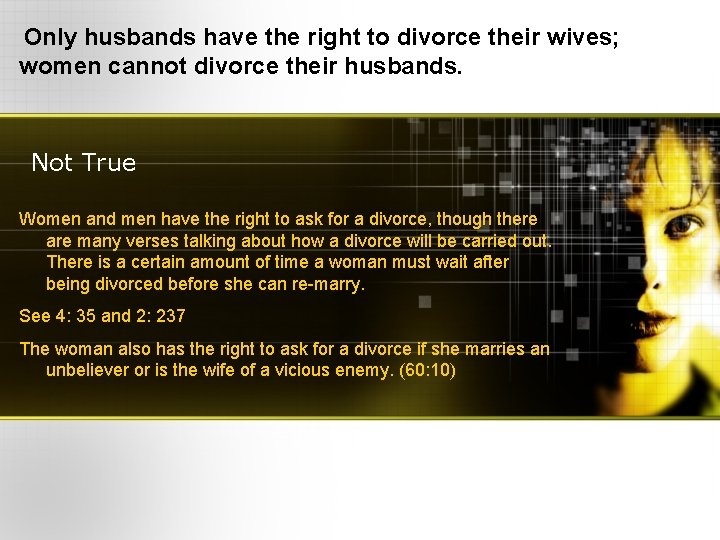 Only husbands have the right to divorce their wives; women cannot divorce their husbands.

Not True

Women and men have the right to ask for a divorce, though there are many verses talking about how a divorce will be carried out. There is a certain amount of time a woman must wait after being divorced before she can re-marry.

See 4: 35 and 2: 237

The woman also has the right to ask for a divorce if she marries an unbeliever or is the wife of a vicious enemy. (60:10)